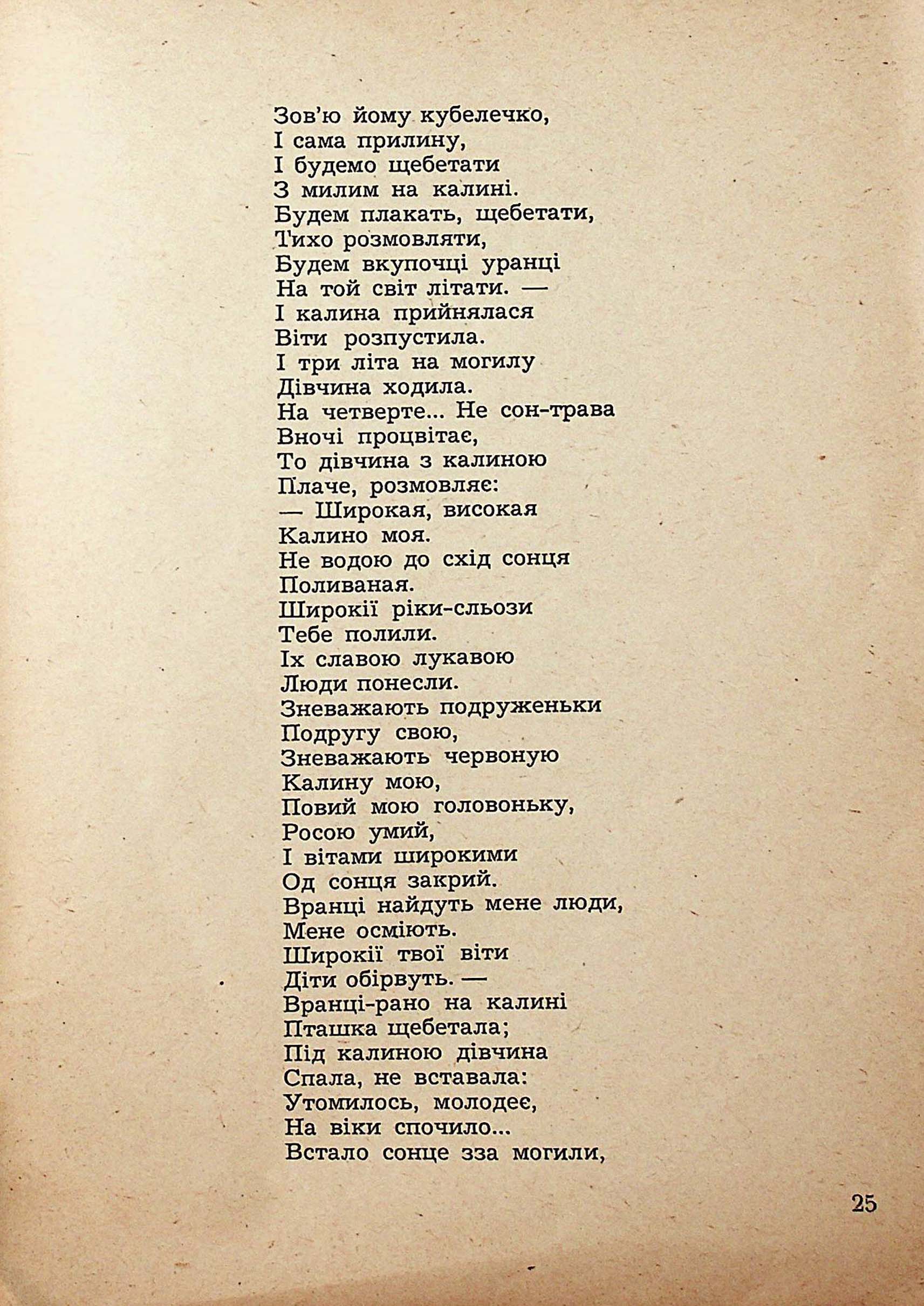 Зов'ю йому кубелечко,
І сама прилину,
І будемо щебетати
З милим на калині.
Будем плакать, щебетати,
Тихо розмовляти,
Будем вкупочці уранці
На той світ літати. —
І калина прийнялася
Віти розпустила.
І три літа на могилу
Дівчина ходила.
На четверте... Не сон-трава
Вночі процвітає,
То дівчина з калиною
Плаче, розмовляє:
— Широкая, високая
Калино моя.
Не водою до схід сонця
Поливаная.
Широкії ріки-сльози
Тебе полили.
Їх славою лукавою
Люди понесли.
Зневажають подруженьки
Подругу свою,
Зневажають червоную
Калину мою,
Повий мою головоньку,
Росою умий,
І вітами широкими
Од сонця закрий.
Вранці найдуть мене люди,
Мене осміють.
Широкії твої віти
Діти обірвуть. —
Вранці-рано на калині
Пташка щебетала;
Під калиною дівчина
Спала, не вставала:
Утомилось, молодеє,
На віки спочило...
Встало сонце зза могили,

25